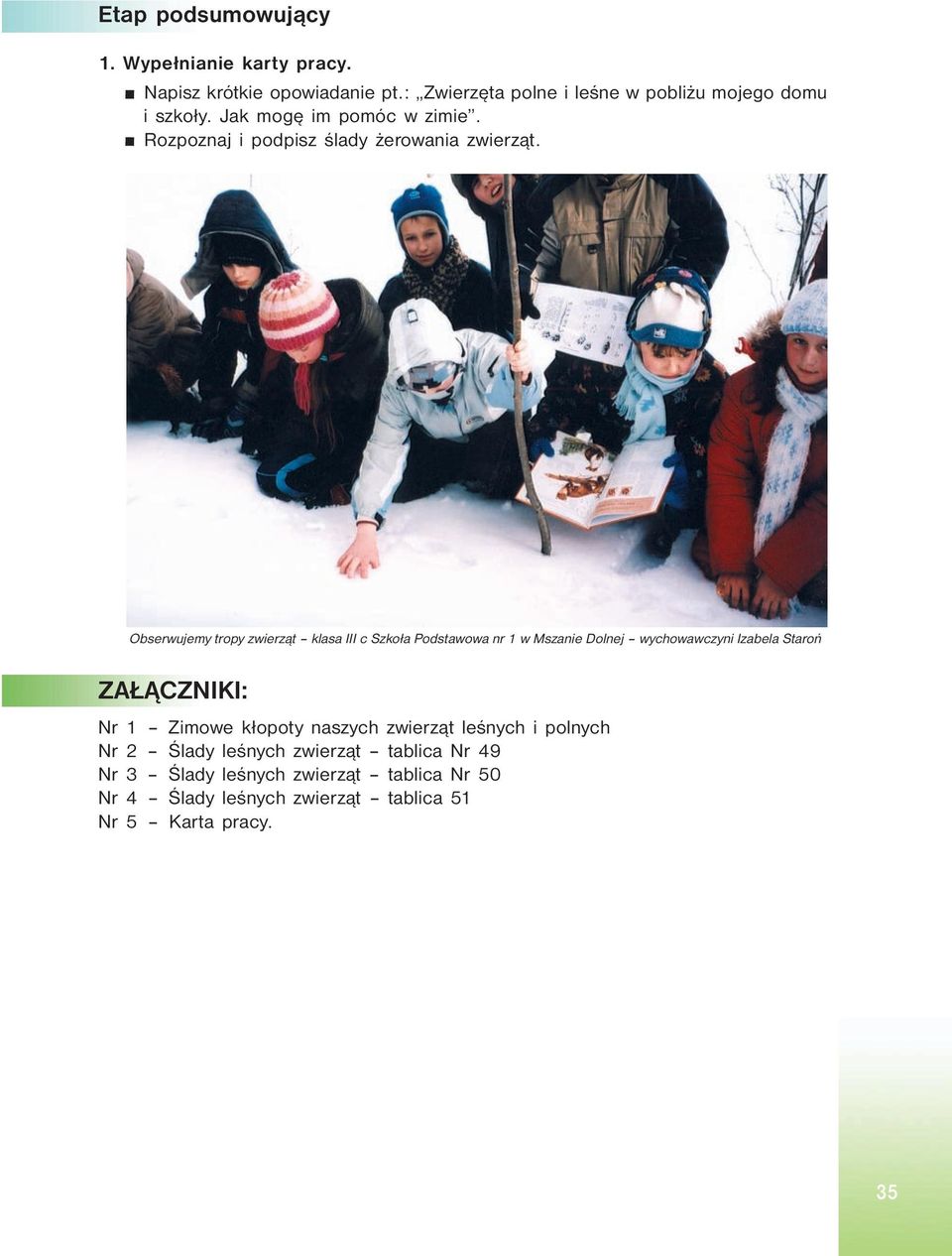 Etap podsumowujący

1. Wypełnianie karty pracy.

■ Napisz krótkie opowiadanie pt.: „Zwierzęta polne i leśne w pobliżu mojego domu i szkoły. Jak mogę im pomóc w zimie”.
■ Rozpoznaj i podpisz ślady żerowania zwierząt.

Obserwujemy tropy zwierząt – klasa III c Szkoła Podstawowa nr 1 w Mszanie Dolnej – wychowawczyni Izabela Staroń

ZAŁĄCZNIKI:

Nr 1 – Zimowe kłopoty naszych zwierząt leśnych i polnych
Nr 2 – Ślady leśnych zwierząt – tablica Nr 49
Nr 3 – Ślady leśnych zwierząt – tablica Nr 50
Nr 4 – Ślady leśnych zwierząt – tablica 51
Nr 5 – Karta pracy.

35